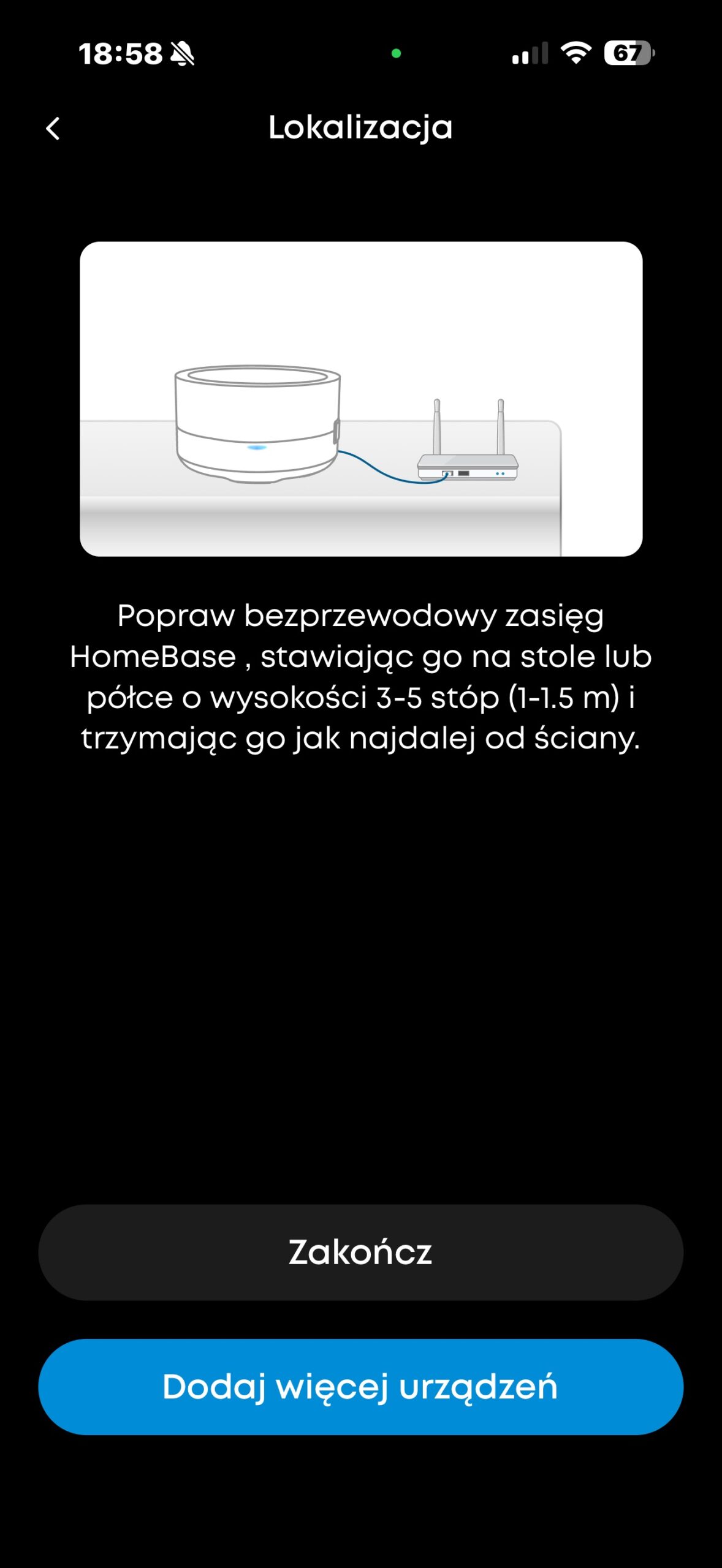 18:58

67

Lokalizacja

Popraw bezprzewodowy zasięg HomeBase , stawiając go na stole lub półce o wysokości 3-5 stóp (1-1.5 m) i trzymając go jak najdalej od ściany.

Zakończ

Dodaj więcej urządzeń